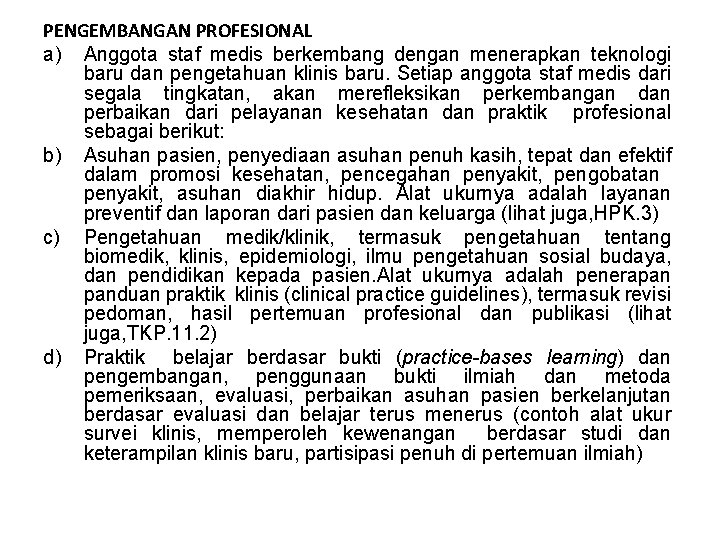 PENGEMBANGAN PROFESIONAL

a) Anggota staf medis berkembang dengan menerapkan teknologi baru dan pengetahuan klinis baru. Setiap anggota staf medis dari segala tingkatan, akan merefleksikan perkembangan dan perbaikan dari pelayanan kesehatan dan praktik profesional sebagai berikut:

b) Asuhan pasien, penyediaan asuhan penuh kasih, tepat dan efektif dalam promosi kesehatan, pencegahan penyakit, pengobatan penyakit, asuhan diakhir hidup. Alat ukurnya adalah layanan preventif dan laporan dari pasien dan keluarga (lihat juga,HPK.3)

c) Pengetahuan medik/klinik, termasuk pengetahuan tentang biomedik, klinis, epidemiologi, ilmu pengetahuan sosial budaya, dan pendidikan kepada pasien.Alat ukurnya adalah penerapan panduan praktik klinis (clinical practice guidelines), termasuk revisi pedoman, hasil pertemuan profesional dan publikasi (lihat juga,TKP.11.2)

d) Praktik belajar berdasar bukti (practice-bases learning) dan pengembangan, penggunaan bukti ilmiah dan metoda pemeriksaan, evaluasi, perbaikan asuhan pasien berkelanjutan berdasar evaluasi dan belajar terus menerus (contoh alat ukur survei klinis, memperoleh kewenangan berdasar studi dan keterampilan klinis baru, partisipasi penuh di pertemuan ilmiah)